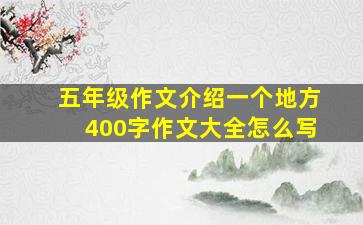 五年级作文介绍一个地方
400字作文大全怎么写